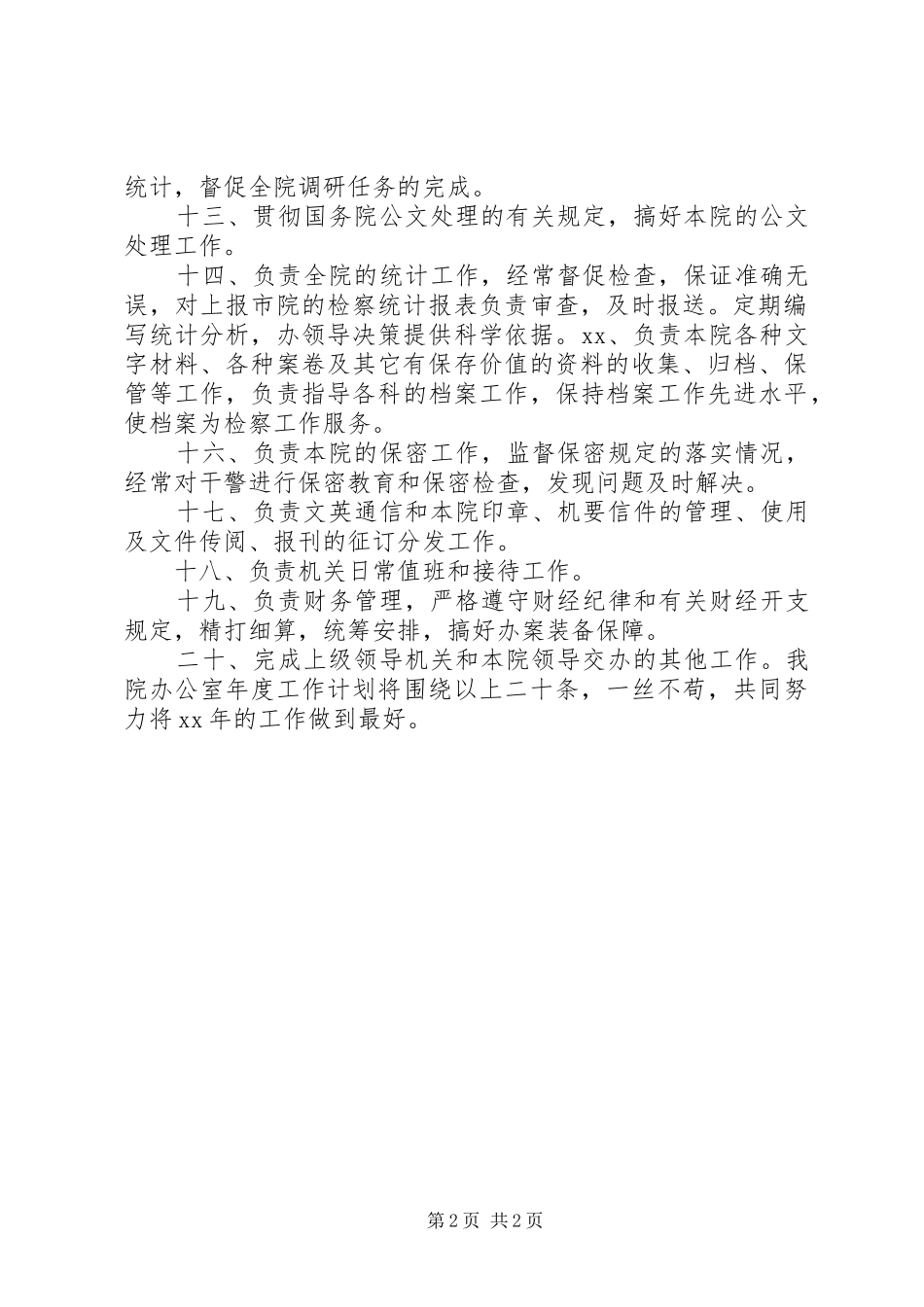 统计，督促全院调研任务的完成。

十三、贯彻国务院公文处理的有关规定，搞好本院的公文处理工作。

十四、负责全院的统计工作，经常督促检查，保证准确无误，对上报市院的检察统计报表负责审查，及时报送。定期编写统计分析，办领导决策提供科学依据。xx、负责本院各种文字材料、各种案卷及其它有保存价值的资料的收集、归档、保管等工作，负责指导各科的档案工作，保持档案工作先进水平，使档案为检察工作服务。

十六、负责本院的保密工作，监督保密规定的落实情况，经常对干警进行保密教育和保密检查，发现问题及时解决。

十七、负责文英通信和本院印章、机要信件的管理、使用及文件传阅、报刊的征订分发工作。

十八、负责机关日常值班和接待工作。

十九、负责财务管理，严格遵守财经纪律和有关财经开支规定，精打细算，统筹安排，搞好办案装备保障。

二十、完成上级领导机关和本院领导交办的其他工作。我院办公室年度工作计划将围绕以上二十条，一丝不苟，共同努力将xx年的工作做到最好。

第2页 共2页